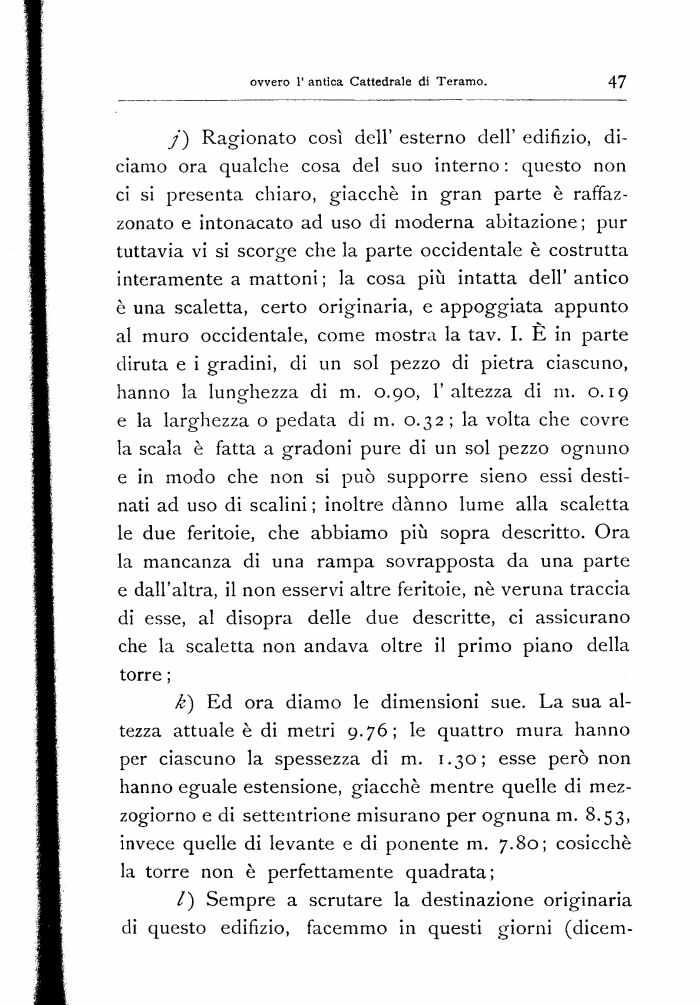 ovvero l' antica Cattedrale di Teramo. 47

j) Ragionato così dell' esterno dell' edifizio, diciamo ora qualche cosa del suo interno: questo non ci si presenta chiaro, giacchè in gran parte è raffazzonato e intonacato ad uso di moderna abitazione; pur tuttavia vi si scorge che la parte occidentale è costrutta interamente a mattoni; la cosa più intatta dell' antico è una scaletta, certo originaria, e appoggiata appunto al muro occidentale, come mostra la tav. I. È in parte diruta e i gradini, di un sol pezzo di pietra ciascuno, hanno la lunghezza di m. 0.90, l' altezza di m. 0.19 e la larghezza o pedata di m. 0.32; la volta che covre la scala è fatta a gradoni pure di un sol pezzo ognuno e in modo che non si può supporre sieno essi destinati ad uso di scalini; inoltre dànno lume alla scaletta le due feritoie, che abbiamo più sopra descritto. Ora la mancanza di una rampa sovrapposta da una parte e dall'altra, il non esservi altre feritoie, nè veruna traccia di esse, al disopra delle due descritte, ci assicurano che la scaletta non andava oltre il primo piano della torre;

k) Ed ora diamo le dimensioni sue. La sua altezza attuale è di metri 9.76; le quattro mura hanno per ciascuno la spessezza di m. 1.30; esse però non hanno eguale estensione, giacchè mentre quelle di mezzogiorno e di settentrione misurano per ognuna m. 8.53, invece quelle di levante e di ponente m. 7.80; cosicchè la torre non è perfettamente quadrata;

l) Sempre a scrutare la destinazione originaria di questo edifizio, facemmo in questi giorni (dicem-